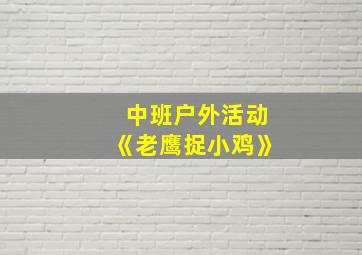 中班户外活动
《老鹰捉小鸡》